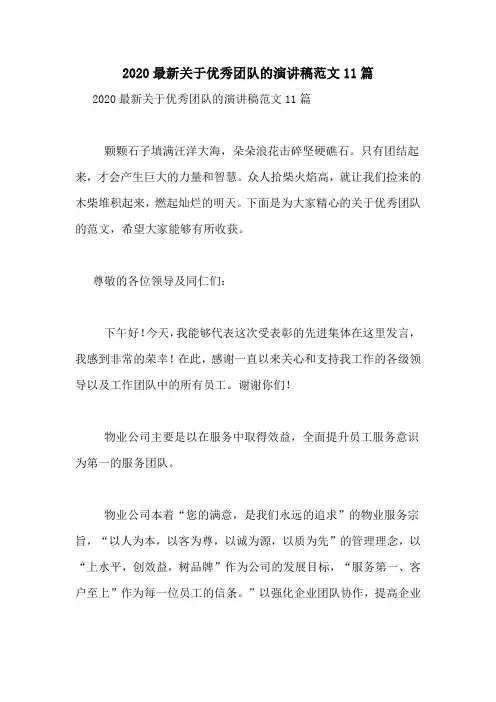 2020 最新关于优秀团队的演讲稿范文 11 篇

2020 最新关于优秀团队的演讲稿范文 11 篇

颗颗石子填满汪洋大海，朵朵浪花击碎坚硬礁石。只有团结起来，才会产生巨大的力量和智慧。众人拾柴火焰高，就让我们捡来的木柴堆积起来，燃起灿烂的明天。下面是为大家精心的关于优秀团队的范文，希望大家能够有所收获。

尊敬的各位领导及同仁们：

下午好！今天，我能够代表这次受表彰的先进集体在这里发言，我感到非常的荣幸！在此，感谢一直以来关心和支持我工作的各级领导以及工作团队中的所有员工。谢谢你们！

物业公司主要是以在服务中取得效益，全面提升员工服务意识为第一的服务团队。

物业公司本着“您的满意，是我们永远的追求”的物业服务宗旨，“以人为本，以客为尊，以诚为源，以质为先”的管理理念，以“上水平，创效益，树品牌”作为公司的发展目标，“服务第一、客户至上”作为每一位员工的信条。”以强化企业团队协作，提高企业